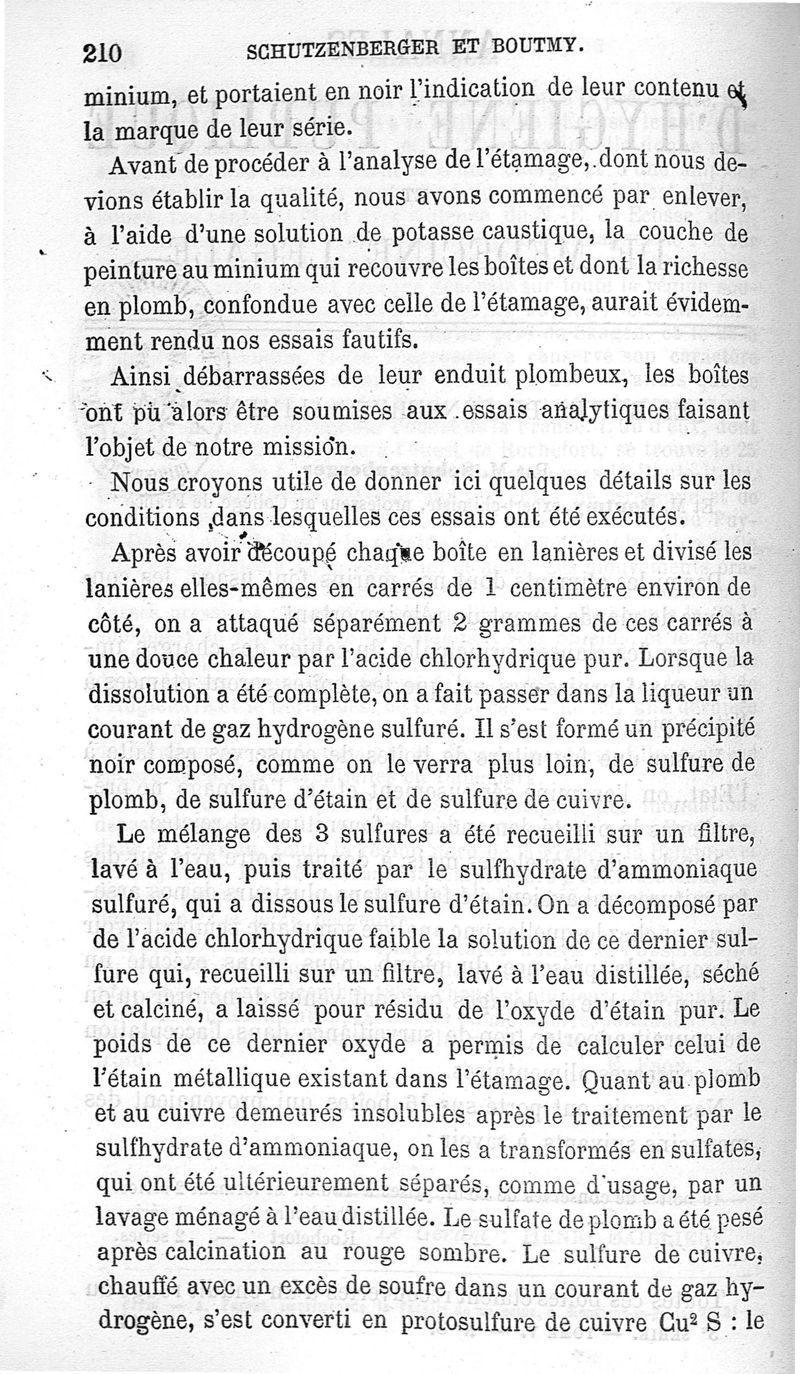 210 SCHUTZENBERGER ET BOUTMY.

minium, et portaient en noir l'indication de leur contenu et la marque de leur série.

Avant de procéder à l'analyse de l'étamage, dont nous devions établir la qualité, nous avons commencé par enlever, à l'aide d'une solution de potasse caustique, la couche de peinture au minium qui recouvre les boîtes et dont la richesse en plomb, confondue avec celle de l'étamage, aurait évidemment rendu nos essais fautifs.

Ainsi débarrassées de leur enduit plombeux, les boîtes ont pu alors être soumises aux essais analytiques faisant l'objet de notre mission.

Nous croyons utile de donner ici quelques détails sur les conditions dans lesquelles ces essais ont été exécutés.

Après avoir découpé chaque boîte en lanières et divisé les lanières elles-mêmes en carrés de 1 centimètre environ de côté, on a attaqué séparément 2 grammes de ces carrés à une douce chaleur par l'acide chlorhydrique pur. Lorsque la dissolution a été complète, on a fait passer dans la liqueur un courant de gaz hydrogène sulfuré. Il s'est formé un précipité noir composé, comme on le verra plus loin, de sulfure de plomb, de sulfure d'étain et de sulfure de cuivre.

Le mélange des 3 sulfures a été recueilli sur un filtre, lavé à l'eau, puis traité par le sulfhydrate d'ammoniaque sulfuré, qui a dissous le sulfure d'étain. On a décomposé par de l'acide chlorhydrique faible la solution de ce dernier sulfure qui, recueilli sur un filtre, lavé à l'eau distillée, séché et calciné, a laissé pour résidu de l'oxyde d'étain pur. Le poids de ce dernier oxyde a permis de calculer celui de l'étain métallique existant dans l'étamage. Quant au plomb et au cuivre demeurés insolubles après le traitement par le sulfhydrate d'ammoniaque, on les a transformés en sulfates, qui ont été ultérieurement séparés, comme d'usage, par un lavage ménagé à l'eau distillée. Le sulfate de plomb a été pesé après calcination au rouge sombre. Le sulfure de cuivre, chauffé avec un excès de soufre dans un courant de gaz hydrogène, s'est converti en protosulfure de cuivre $Cu^2S$ : le